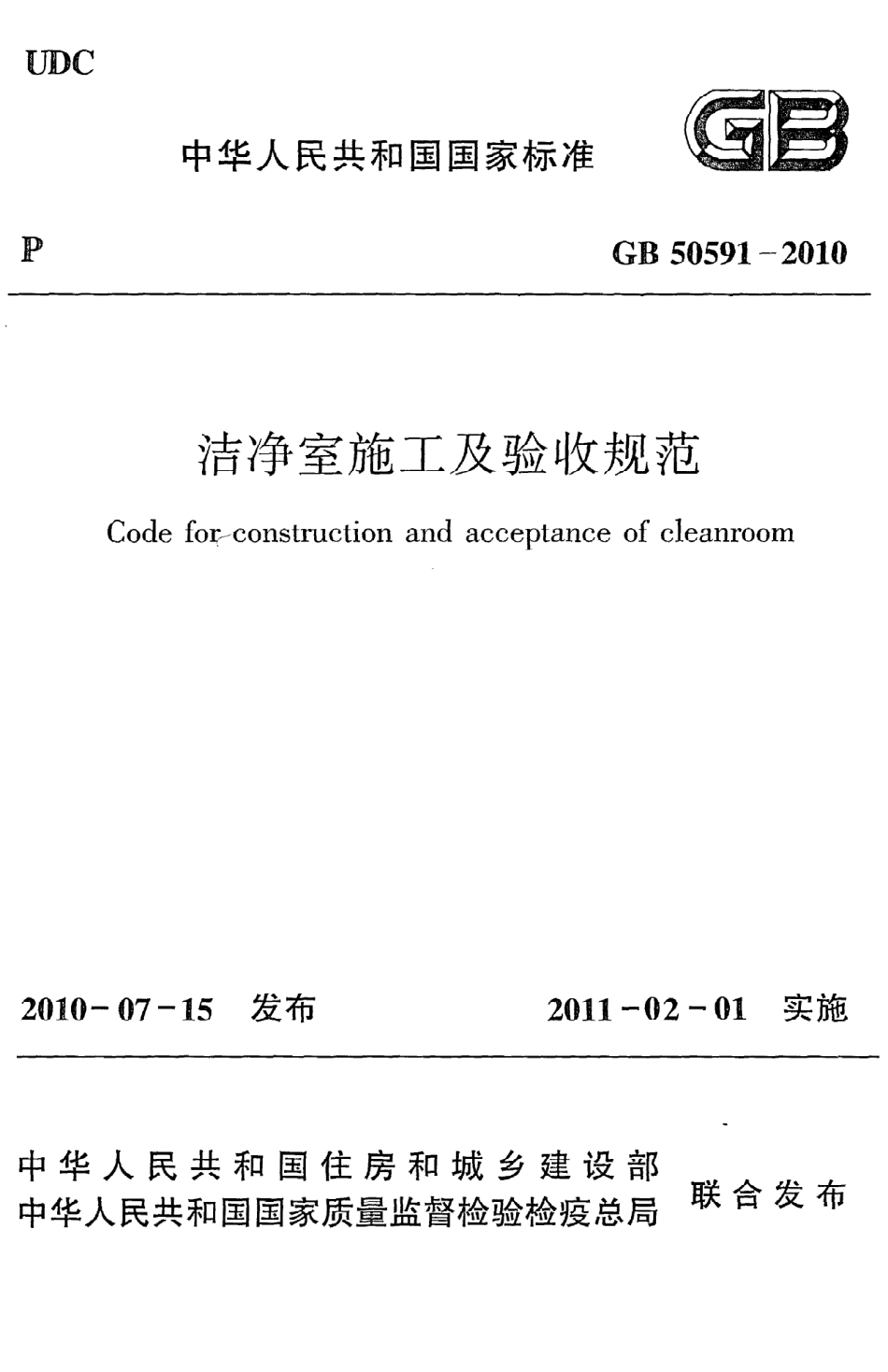 UDC

中华人民共和国国家标准

GB

P

GB 50591－2010

洁净室施工及验收规范

Code for construction and acceptance of cleanroom

2010－07－15 发布

2011－02－01 实施

中华人民共和国住房和城乡建设部
中华人民共和国国家质量监督检验检疫总局

联合发布